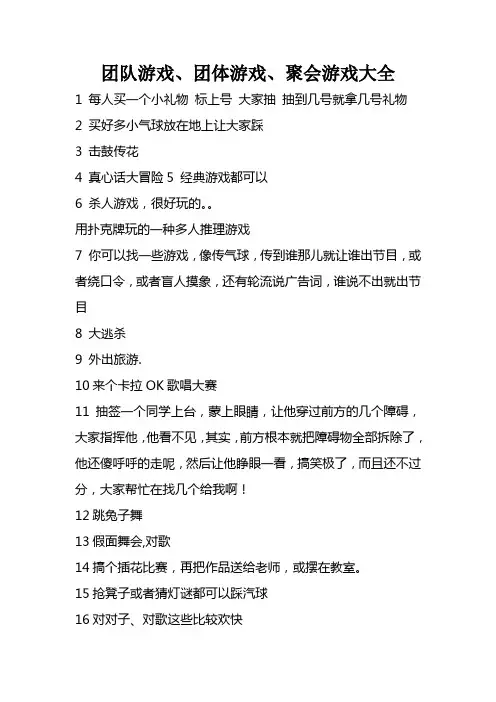 团队游戏、团体游戏、聚会游戏大全

1 每人买一个小礼物 标上号 大家抽 抽到几号就拿几号礼物

2 买好多小气球放在地上让大家踩

3 击鼓传花

4 真心话大冒险 5 经典游戏都可以

6 杀人游戏，很好玩的。。

用扑克牌玩的一种多人推理游戏

7 你可以找一些游戏，像传气球，传到谁那儿就让谁出节目，或者绕口令，或者盲人摸象，还有轮流说广告词，谁说不出就出节目

8 大逃杀

9 外出旅游.

10 来个卡拉 OK 歌唱大赛

11 抽签一个同学上台，蒙上眼睛，让他穿过前方的几个障碍，大家指挥他，他看不见，其实，前方根本就把障碍物全部拆除了，他还傻呼呼的走呢，然后让他睁眼一看，搞笑极了，而且还不过分，大家帮忙在找几个给我啊！

12 跳兔子舞

13 假面舞会,对歌

14 搞个插花比赛，再把作品送给老师，或摆在教室。

15 抢凳子或者猜灯谜都可以踩汽球

16 对对子、对歌这些比较欢快